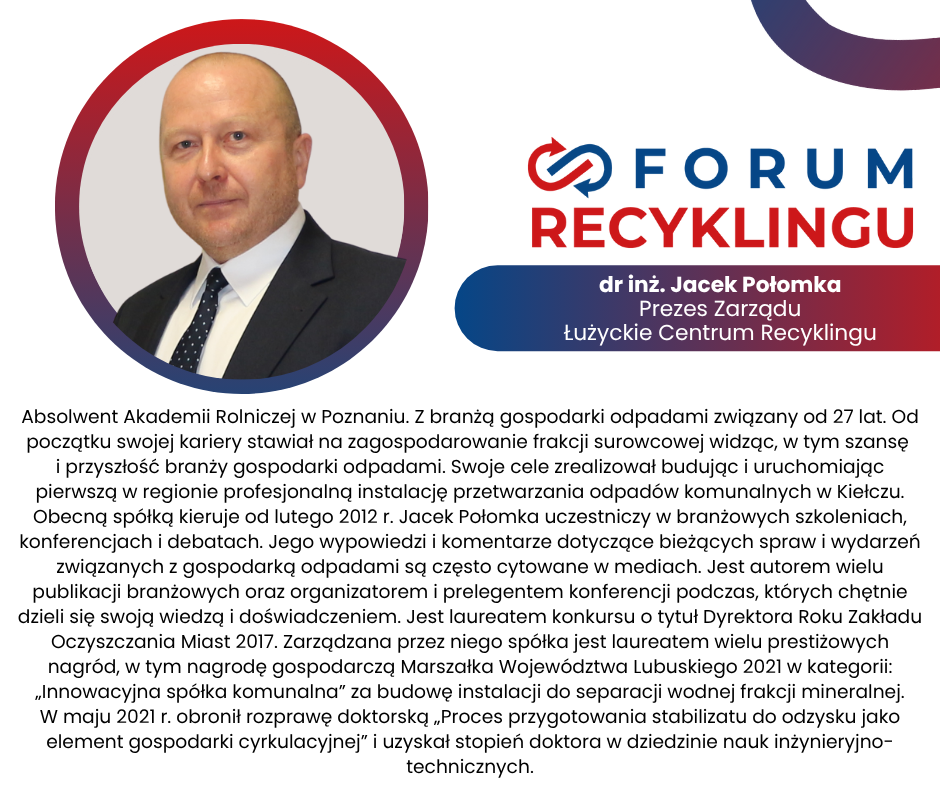 FORUM RECYKLINGU

dr inż. Jacek Połomka
Prezes Zarządu
Łużyckie Centrum Recyklingu

Absolwent Akademii Rolniczej w Poznaniu. Z branżą gospodarki odpadami związany od 27 lat. Od początku swojej kariery stawiał na zagospodarowanie frakcji surowcowej widząc, w tym szansę i przyszłość branży gospodarki odpadami. Swoje cele zrealizował budując i uruchomiając pierwszą w regionie profesjonalną instalację przetwarzania odpadów komunalnych w Kiełczu. Obecną spółką kieruje od lutego 2012 r. Jacek Połomka uczestniczy w branżowych szkoleniach, konferencjach i debatach. Jego wypowiedzi i komentarze dotyczące bieżących spraw i wydarzeń związanych z gospodarką odpadami są często cytowane w mediach. Jest autorem wielu publikacji branżowych oraz organizatorem i prelegentem konferencji podczas, których chętnie dzieli się swoją wiedzą i doświadczeniem. Jest laureatem konkursu o tytuł Dyrektora Roku Zakładu Oczyszczania Miast 2017. Zarządzana przez niego spółka jest laureatem wielu prestiżowych nagród, w tym nagrodę gospodarczą Marszałka Województwa Lubuskiego 2021 w kategorii: „Innowacyjna spółka komunalna” za budowę instalacji do separacji wodnej frakcji mineralnej. W maju 2021 r. obronił rozprawę doktorską „Proces przygotowania stabilizatu do odzysku jako element gospodarki cyrkulacyjnej” i uzyskał stopień doktora w dziedzinie nauk inżynieryjno-technicznych.